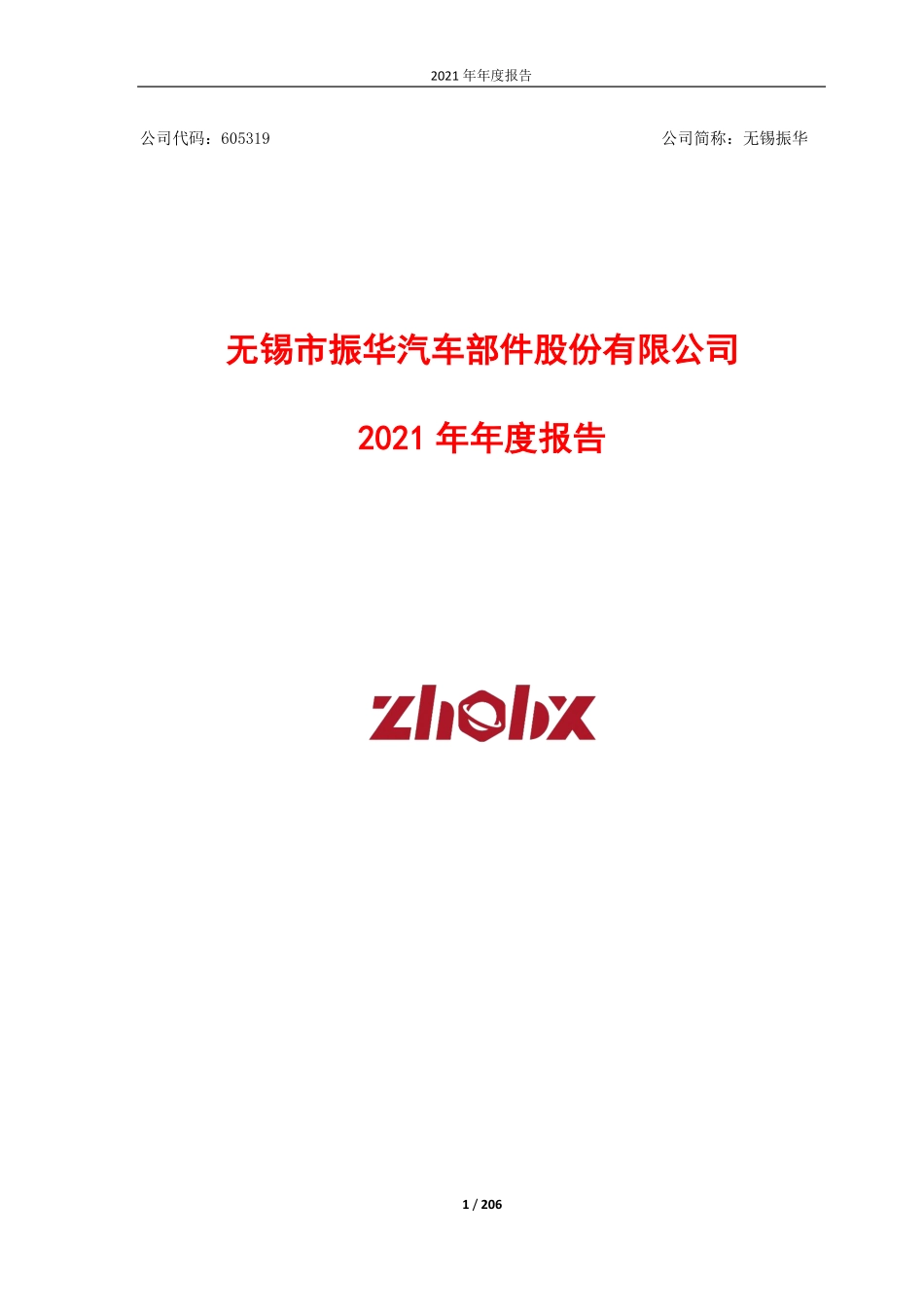 2021 年年度报告

公司代码：605319

公司简称：无锡振华

无锡市振华汽车部件股份有限公司

2021 年年度报告

zhobx

1 / 206